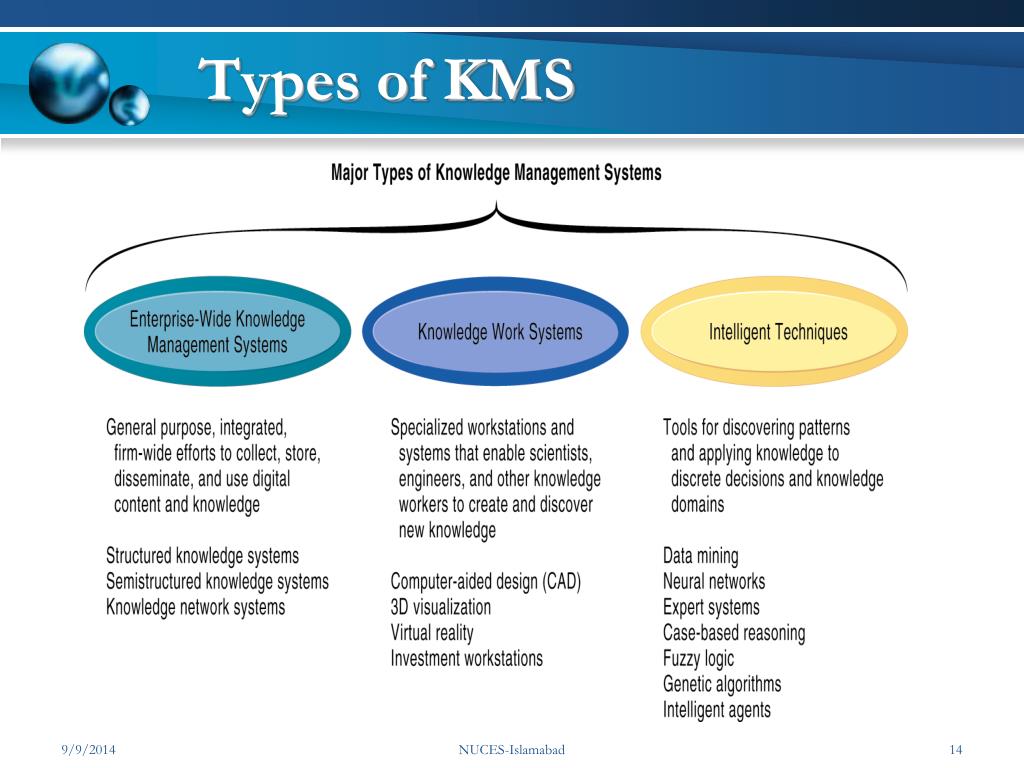 Types of KMS

Major Types of Knowledge Management Systems

Enterprise-Wide Knowledge Management Systems

General purpose, integrated, firm-wide efforts to collect, store, disseminate, and use digital content and knowledge

Structured knowledge systems
Semistructured knowledge systems
Knowledge network systems

Knowledge Work Systems

Specialized workstations and systems that enable scientists, engineers, and other knowledge workers to create and discover new knowledge

Computer-aided design (CAD)
3D visualization
Virtual reality
Investment workstations

Intelligent Techniques

Tools for discovering patterns and applying knowledge to discrete decisions and knowledge domains

Data mining
Neural networks
Expert systems
Case-based reasoning
Fuzzy logic
Genetic algorithms
Intelligent agents

9/9/2014 NUCES-Islamabad 14